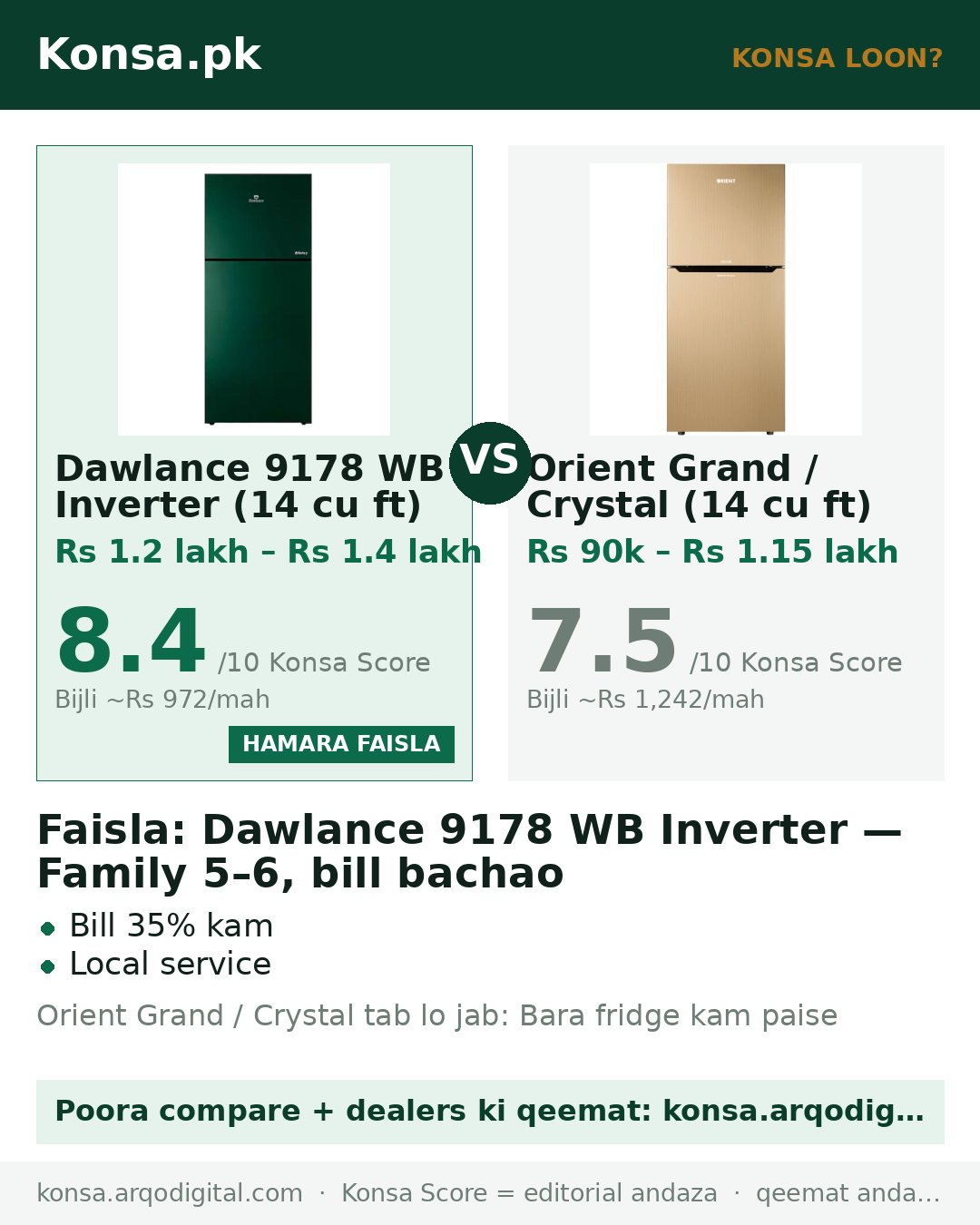 Konsa.pk

KONSA LOON?

Dawlance 9178 WB Inverter (14 cu ft)

Rs 1.2 lakh – Rs 1.4 lakh

8.4 /10 Konsa Score

Bijli ~Rs 972/mah

HAMARA FAISLA

VS

Orient Grand / Crystal (14 cu ft)

Rs 90k – Rs 1.15 lakh

7.5 /10 Konsa Score

Bijli ~Rs 1,242/mah

Faisla: Dawlance 9178 WB Inverter — Family 5–6, bill bachao

• Bill 35% kam
• Local service

Orient Grand / Crystal tab lo jab: Bara fridge kam paise

Poora compare + dealers ki qeemat: konsa.arqodig…

konsa.arqodigital.com · Konsa Score = editorial andaza · qeemat anda…